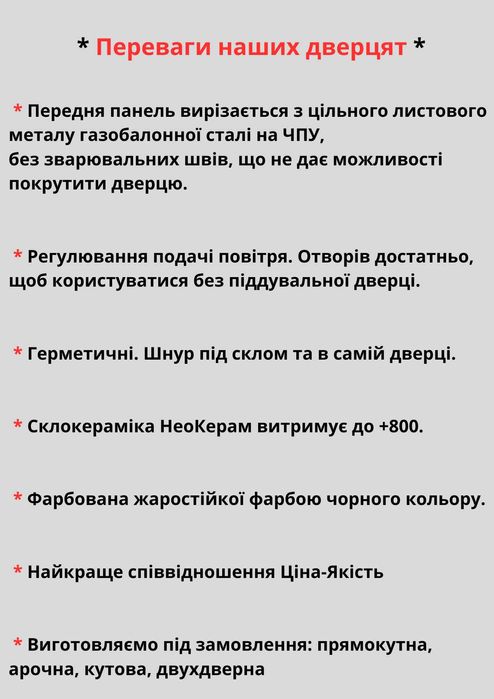 * Переваги наших дверцят *

* Передня панель вирізається з цільного листового металу газобалонної сталі на ЧПУ,
без зварювальних швів, що не дає можливості покрутити дверцю.

* Регулювання подачі повітря. Отворів достатньо, щоб користуватися без піддувальної дверці.

* Герметичні. Шнур під склом та в самій дверці.

* Склокераміка НеоКерам витримує до +800.

* Фарбована жаростійкої фарбою чорного кольору.

* Найкраще співвідношення Ціна-Якість

* Виготовляємо під замовлення: прямокутна, арочна, кутова, двухдверна